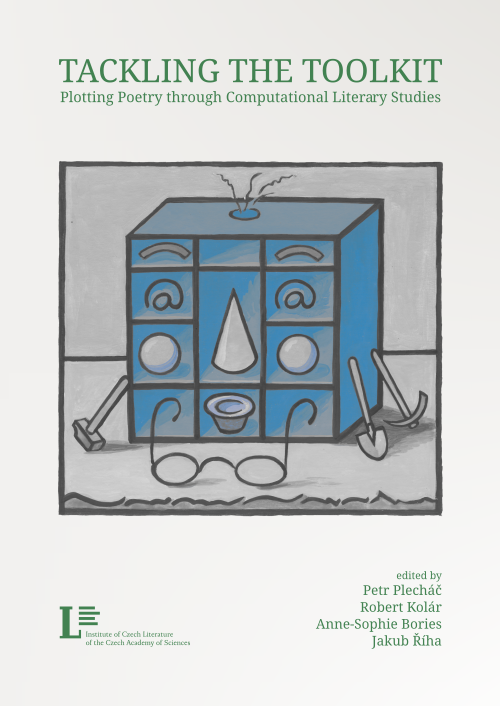 TACKLING THE TOOLKIT
Plotting Poetry through Computational Literary Studies

@ @

edited by
Petr Plecháč
Robert Kolár
Anne-Sophie Bories
Jakub Říha

Institute of Czech Literature of the Czech Academy of Sciences